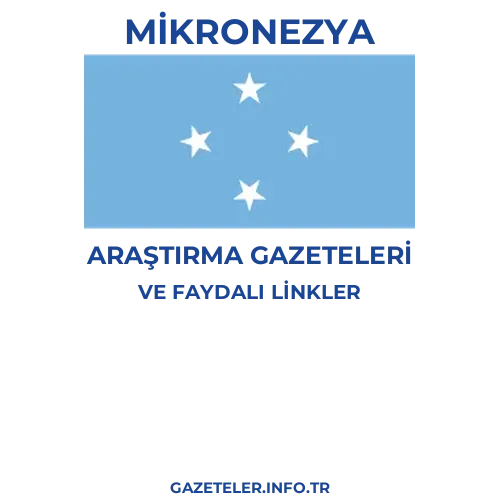 MİKRONEZYA

ARAŞTIRMA GAZETELERİ
VE FAYDALI LİNKLER

GAZETELER.INFO.TR